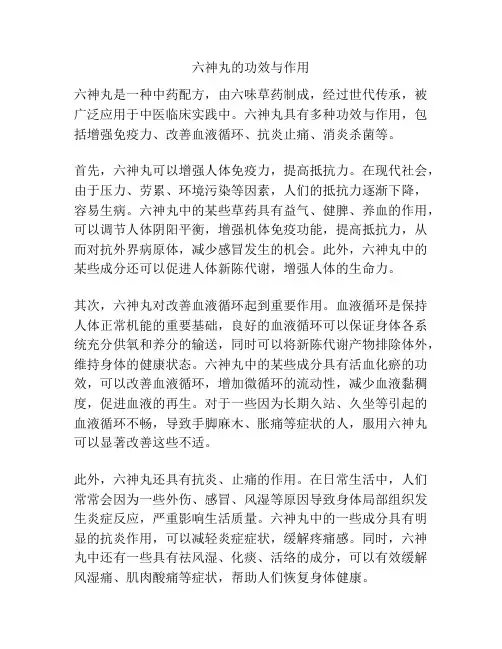 六神丸的功效与作用

六神丸是一种中药配方，由六味草药制成，经过世代传承，被广泛应用于中医临床实践中。六神丸具有多种功效与作用，包括增强免疫力、改善血液循环、抗炎止痛、消炎杀菌等。

首先，六神丸可以增强人体免疫力，提高抵抗力。在现代社会，由于压力、劳累、环境污染等因素，人们的抵抗力逐渐下降，容易生病。六神丸中的某些草药具有益气、健脾、养血的作用，可以调节人体阴阳平衡，增强机体免疫功能，提高抵抗力，从而对抗外界病原体，减少感冒发生的机会。此外，六神丸中的某些成分还可以促进人体新陈代谢，增强人体的生命力。

其次，六神丸对改善血液循环起到重要作用。血液循环是保持人体正常机能的重要基础，良好的血液循环可以保证身体各系统充分供氧和养分的输送，同时可以将新陈代谢产物排除体外，维持身体的健康状态。六神丸中的某些成分具有活血化瘀的功效，可以改善血液循环，增加微循环的流动性，减少血液黏稠度，促进血液的再生。对于一些因为长期久站、久坐等引起的血液循环不畅，导致手脚麻木、胀痛等症状的人，服用六神丸可以显著改善这些不适。

此外，六神丸还具有抗炎、止痛的作用。在日常生活中，人们常常会因为一些外伤、感冒、风湿等原因导致身体局部组织发生炎症反应，严重影响生活质量。六神丸中的一些成分具有明显的抗炎作用，可以减轻炎症症状，缓解疼痛感。同时，六神丸中还有一些具有祛风湿、化痰、活络的成分，可以有效缓解风湿痛、肌肉酸痛等症状，帮助人们恢复身体健康。